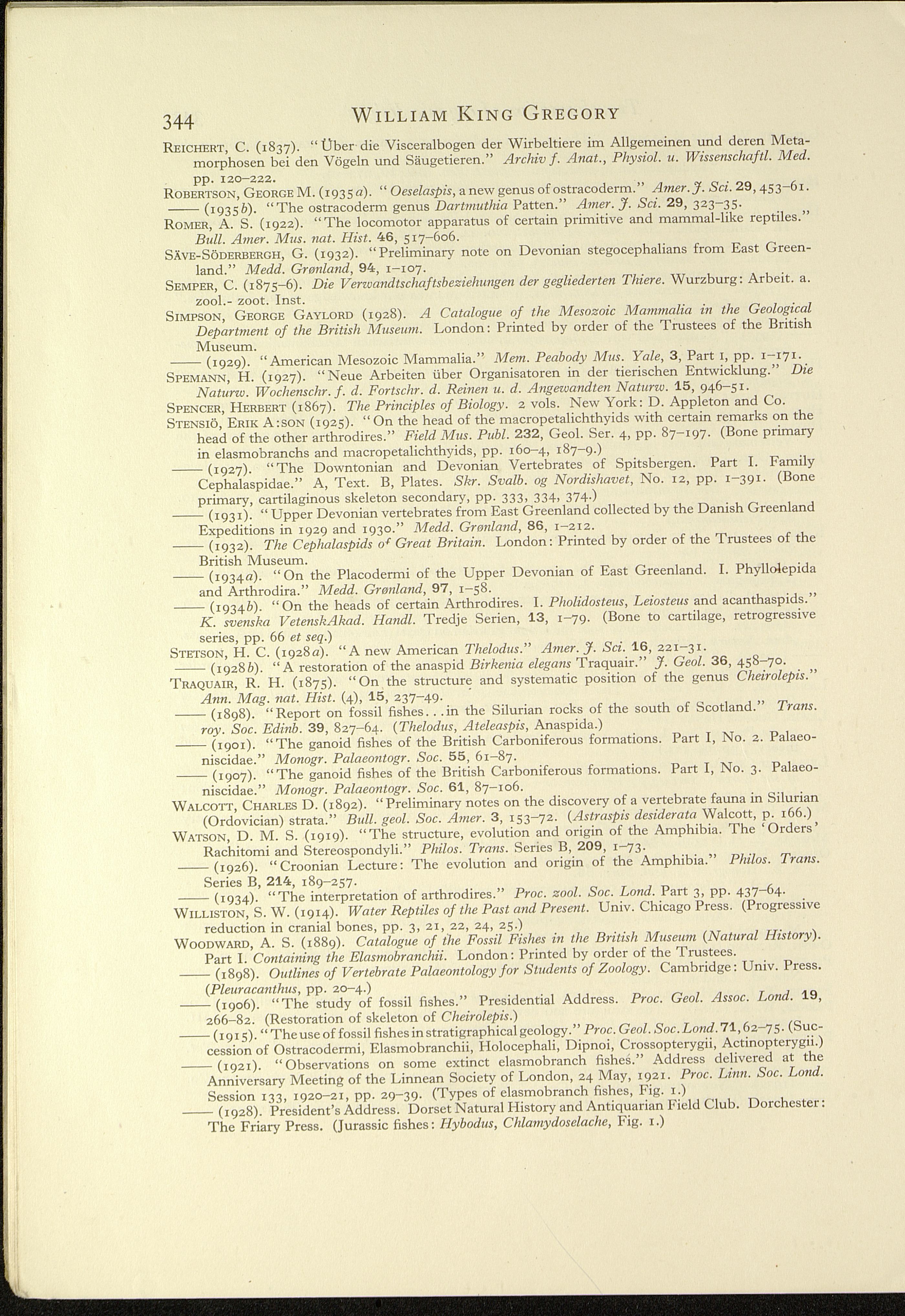 344 WILLIAM KING GREGORY

REICHERT, C. (1837). "Über die Visceralbogen der Wirbeltiere im Allgemeinen und deren Metamorphosen bei den Vögeln und Säugetieren." Archiv f. Anat., Physiol. u. Wissenschaftl. Med. pp. 120–222.

ROBERTSON, GEORGE M. (1935a). "Oeselaspis, a new genus of ostracoderm." Amer. J. Sci. 29, 453–61.

—— (1935b). "The ostracoderm genus Dartmuthia Patten." Amer. J. Sci. 29, 323–35.

ROMER, A. S. (1922). "The locomotor apparatus of certain primitive and mammal-like reptiles." Bull. Amer. Mus. nat. Hist. 46, 517–606.

SÄVE-SÖDERBERGH, G. (1932). "Preliminary note on Devonian stegocephalians from East Greenland." Medd. Grønland, 94, 1–107.

SEMPER, C. (1875–6). Die Verwandtschaftsbeziehungen der gegliederten Thiere. Wurzburg: Arbeit. a. zool.- zoot. Inst.

SIMPSON, GEORGE GAYLORD (1928). A Catalogue of the Mesozoic Mammalia in the Geological Department of the British Museum. London: Printed by order of the Trustees of the British Museum.

—— (1929). "American Mesozoic Mammalia." Mem. Peabody Mus. Yale, 3, Part 1, pp. 1–171.

SPEMANN, H. (1927). "Neue Arbeiten über Organisatoren in der tierischen Entwicklung." Die Naturw. Wochenschr. f. d. Fortschr. d. Reinen u. d. Angewandten Naturw. 15, 946–51.

SPENCER, HERBERT (1867). The Principles of Biology. 2 vols. New York: D. Appleton and Co.

STENSIÖ, ERIK A:SON (1925). "On the head of the macropetalichthyids with certain remarks on the head of the other arthrodires." Field Mus. Publ. 232, Geol. Ser. 4, pp. 87–197. (Bone primary in elasmobranchs and macropetalichthyids, pp. 160–4, 187–9.)

—— (1927). "The Downtonian and Devonian Vertebrates of Spitsbergen. Part I. Family Cephalaspidae." A, Text. B, Plates. Skr. Svalb. og Nordishavet, No. 12, pp. 1–391. (Bone primary, cartilaginous skeleton secondary, pp. 333, 334, 374.)

—— (1931). "Upper Devonian vertebrates from East Greenland collected by the Danish Greenland Expeditions in 1929 and 1930." Medd. Grønland, 86, 1–212.

—— (1932). The Cephalaspids of Great Britain. London: Printed by order of the Trustees of the British Museum.

—— (1934a). "On the Placodermi of the Upper Devonian of East Greenland. I. Phyllolepida and Arthrodira." Medd. Grønland, 97, 1–58.

—— (1934b). "On the heads of certain Arthrodires. I. Pholidosteus, Leiosteus and acanthaspids." K. svenska VetenskAkad. Handl. Tredje Serien, 13, 1–79. (Bone to cartilage, retrogressive series, pp. 66 et seq.)

STETSON, H. C. (1928a). "A new American Thelodus." Amer. J. Sci. 16, 221–31.

—— (1928b). "A restoration of the anaspid Birkenia elegans Traquair." J. Geol. 36, 458–70.

TRAQUAIR, R. H. (1875). "On the structure and systematic position of the genus Cheirolepis." Ann. Mag. nat. Hist. (4), 15, 237–49.

—— (1898). "Report on fossil fishes...in the Silurian rocks of the south of Scotland." Trans. roy. Soc. Edinb. 39, 827–64. (Thelodus, Ateleaspis, Anaspida.)

—— (1901). "The ganoid fishes of the British Carboniferous formations. Part I, No. 2. Palaeoniscidae." Monogr. Palaeontogr. Soc. 55, 61–87.

—— (1907). "The ganoid fishes of the British Carboniferous formations. Part I, No. 3. Palaeoniscidae." Monogr. Palaeontogr. Soc. 61, 87–106.

WALCOTT, CHARLES D. (1892). "Preliminary notes on the discovery of a vertebrate fauna in Silurian (Ordovician) strata." Bull. geol. Soc. Amer. 3, 153–72. (Astraspis desiderata Walcott, p. 166.)

WATSON, D. M. S. (1919). "The structure, evolution and origin of the Amphibia. The 'Orders' Rachitomi and Stereospondyli." Philos. Trans. Series B, 209, 1–73.

—— (1926). "Croonian Lecture: The evolution and origin of the Amphibia." Philos. Trans. Series B, 214, 189–257.

—— (1934). "The interpretation of arthrodires." Proc. zool. Soc. Lond. Part 3, pp. 437–64.

WILLISTON, S. W. (1914). Water Reptiles of the Past and Present. Univ. Chicago Press. (Progressive reduction in cranial bones, pp. 3, 21, 22, 24, 25.)

WOODWARD, A. S. (1889). Catalogue of the Fossil Fishes in the British Museum (Natural History). Part I. Containing the Elasmobranchii. London: Printed by order of the Trustees.

—— (1898). Outlines of Vertebrate Palaeontology for Students of Zoology. Cambridge: Univ. Press. (Pleuracanthus, pp. 20–4.)

—— (1906). "The study of fossil fishes." Presidential Address. Proc. Geol. Assoc. Lond. 19, 266–82. (Restoration of skeleton of Cheirolepis.)

—— (1915). "The use of fossil fishes in stratigraphical geology." Proc. Geol. Soc. Lond. 71, 62–75. (Succession of Ostracodermi, Elasmobranchii, Holocephali, Dipnoi, Crossopterygii, Actinopterygii.)

—— (1921). "Observations on some extinct elasmobranch fishes." Address delivered at the Anniversary Meeting of the Linnean Society of London, 24 May, 1921. Proc. Linn. Soc. Lond. Session 133, 1920–21, pp. 29–39. (Types of elasmobranch fishes, Fig. 1.)

—— (1928). President's Address. Dorset Natural History and Antiquarian Field Club. Dorchester: The Friary Press. (Jurassic fishes: Hybodus, Chlamydoselache, Fig. 1.)